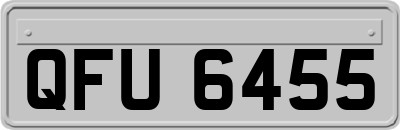 QFU 6455